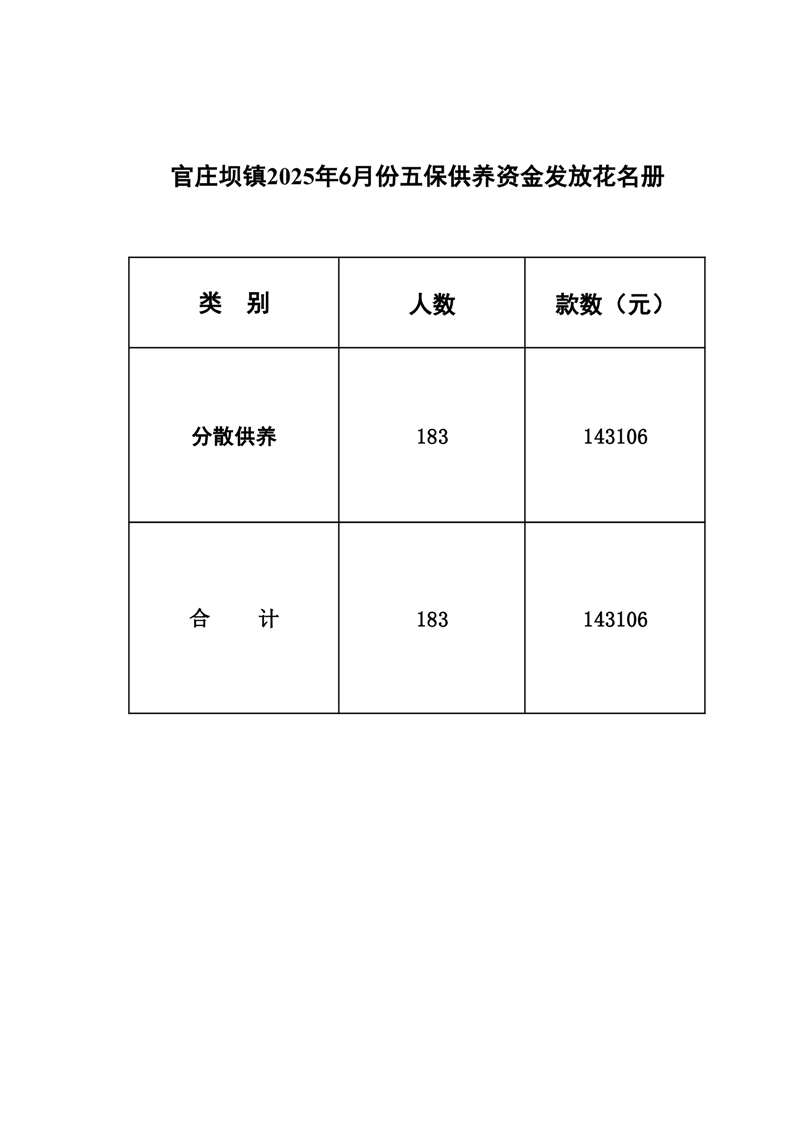 官庄坝镇2025年6月份五保供养资金发放花名册

| 类　别 | 人数 | 款数（元） |
|---|---|---|
| 分散供养 | 183 | 143106 |
| 合　　计 | 183 | 143106 |